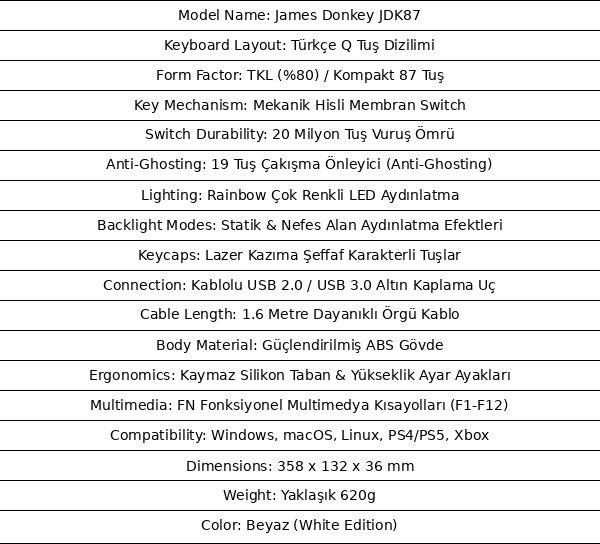 Model Name: James Donkey JDK87

Keyboard Layout: Türkçe Q Tuş Dizilimi

Form Factor: TKL (%80) / Kompakt 87 Tuş

Key Mechanism: Mekanik Hisli Membran Switch

Switch Durability: 20 Milyon Tuş Vuruş Ömrü

Anti-Ghosting: 19 Tuş Çakışma Önleyici (Anti-Ghosting)

Lighting: Rainbow Çok Renkli LED Aydınlatma

Backlight Modes: Statik & Nefes Alan Aydınlatma Efektleri

Keycaps: Lazer Kazıma Şeffaf Karakterli Tuşlar

Connection: Kablolu USB 2.0 / USB 3.0 Altın Kaplama Uç

Cable Length: 1.6 Metre Dayanıklı Örgü Kablo

Body Material: Güçlendirilmiş ABS Gövde

Ergonomics: Kaymaz Silikon Taban & Yükseklik Ayar Ayakları

Multimedia: FN Fonksiyonel Multimedya Kısayolları (F1-F12)

Compatibility: Windows, macOS, Linux, PS4/PS5, Xbox

Dimensions: 358 x 132 x 36 mm

Weight: Yaklaşık 620g

Color: Beyaz (White Edition)